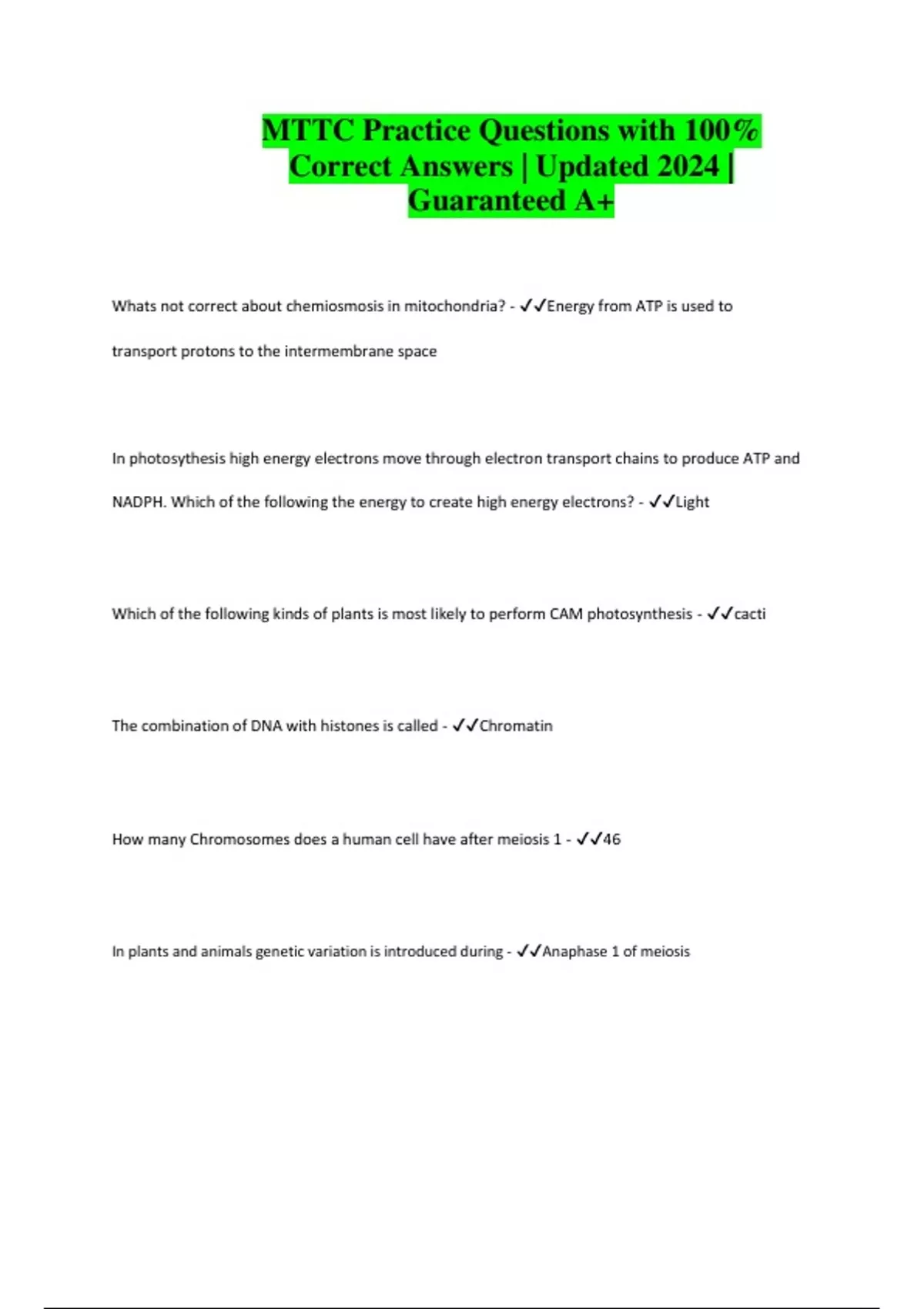 MTTC Practice Questions with 100% Correct Answers | Updated 2024 | Guaranteed A+

Whats not correct about chemiosmosis in mitochondria? - ✓✓Energy from ATP is used to transport protons to the intermembrane space

In photosythesis high energy electrons move through electron transport chains to produce ATP and NADPH. Which of the following the energy to create high energy electrons? - ✓✓Light

Which of the following kinds of plants is most likely to perform CAM photosynthesis - ✓✓cacti

The combination of DNA with histones is called - ✓✓Chromatin

How many Chromosomes does a human cell have after meiosis 1 - ✓✓46

In plants and animals genetic variation is introduced during - ✓✓Anaphase 1 of meiosis